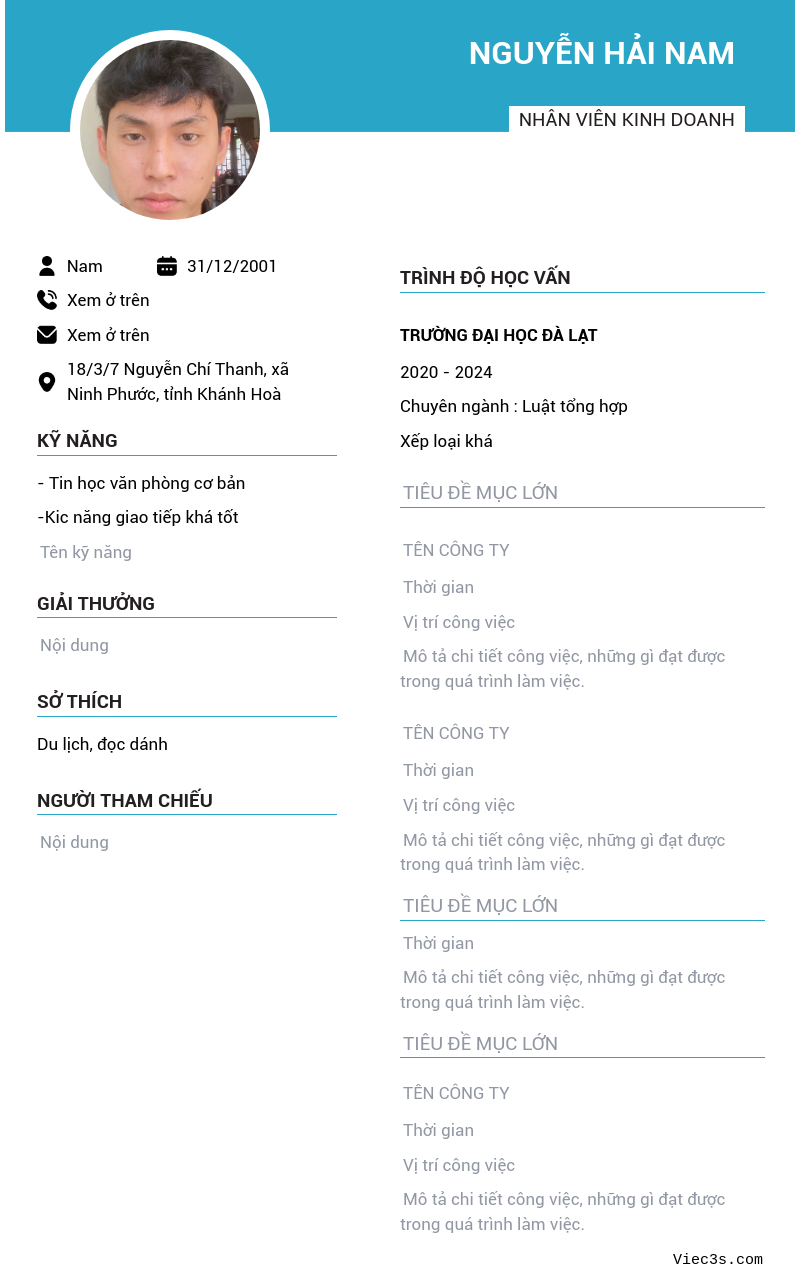 NGUYỄN HẢI NAM

NHÂN VIÊN KINH DOANH

Nam

31/12/2001

Xem ở trên

Xem ở trên

18/3/7 Nguyễn Chí Thanh, xã Ninh Phước, tỉnh Khánh Hoà

KỸ NĂNG

- Tin học văn phòng cơ bản

-Kic năng giao tiếp khá tốt

Tên kỹ năng

GIẢI THƯỞNG

Nội dung

SỞ THÍCH

Du lịch, đọc dánh

NGƯỜI THAM CHIẾU

Nội dung

TRÌNH ĐỘ HỌC VẤN

TRƯỜNG ĐẠI HỌC ĐÀ LẠT

2020 - 2024

Chuyên ngành : Luật tổng hợp

Xếp loại khá

TIÊU ĐỀ MỤC LỚN

TÊN CÔNG TY

Thời gian

Vị trí công việc

Mô tả chi tiết công việc, những gì đạt được trong quá trình làm việc.

TÊN CÔNG TY

Thời gian

Vị trí công việc

Mô tả chi tiết công việc, những gì đạt được trong quá trình làm việc.

TIÊU ĐỀ MỤC LỚN

Thời gian

Mô tả chi tiết công việc, những gì đạt được trong quá trình làm việc.

TIÊU ĐỀ MỤC LỚN

TÊN CÔNG TY

Thời gian

Vị trí công việc

Mô tả chi tiết công việc, những gì đạt được trong quá trình làm việc.

Viec3s.com